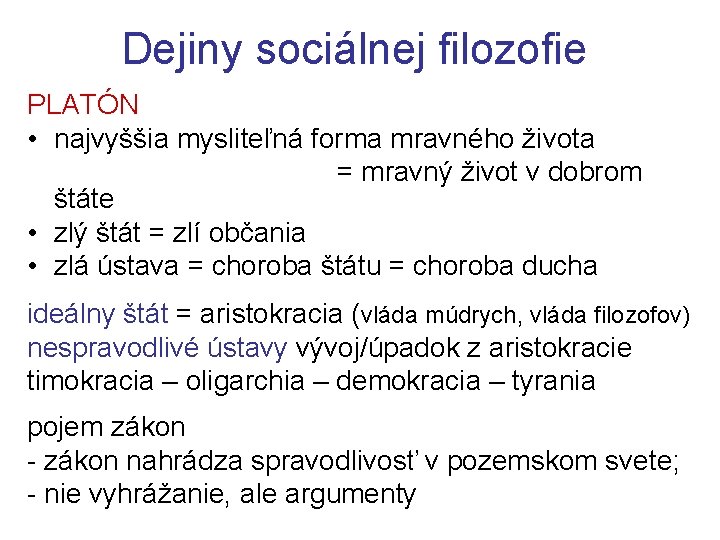 Dejiny sociálnej filozofie

PLATÓN

• najvyššia mysliteľná forma mravného života = mravný život v dobrom štáte
• zlý štát = zlí občania
• zlá ústava = choroba štátu = choroba ducha

ideálny štát = aristokracia (vláda múdrych, vláda filozofov)
nespravodlivé ústavy vývoj/úpadok z aristokracie
timokracia – oligarchia – demokracia – tyrania

pojem zákon
- zákon nahrádza spravodlivosť v pozemskom svete;
- nie vyhrážanie, ale argumenty